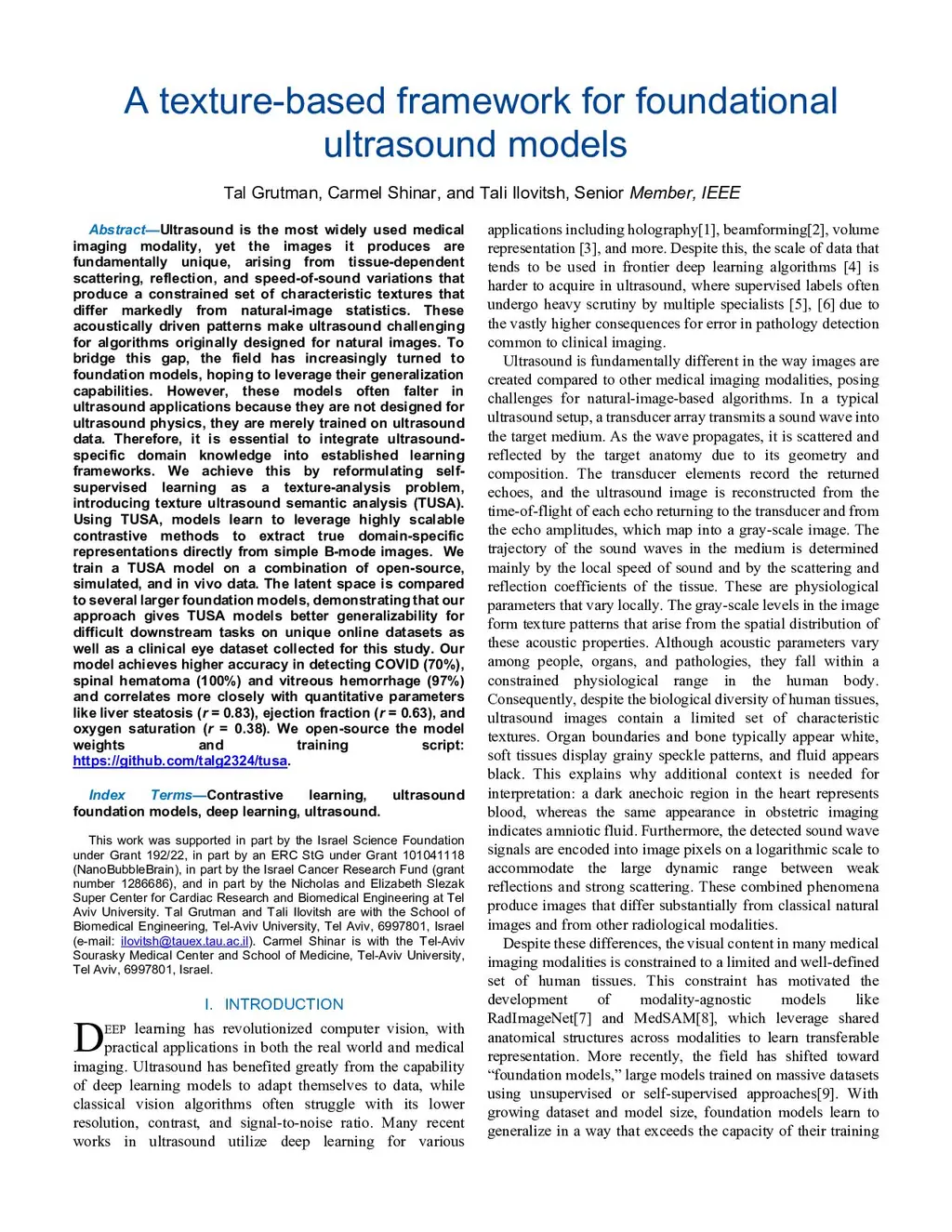 A texture-based framework for foundational ultrasound models

Tal Grutman, Carmel Shinar, and Tali Ilovitsh, Senior Member, IEEE

Abstract—Ultrasound is the most widely used medical imaging modality, yet the images it produces are fundamentally unique, arising from tissue-dependent scattering, reflection, and speed-of-sound variations that produce a constrained set of characteristic textures that differ markedly from natural-image statistics. These acoustically driven patterns make ultrasound challenging for algorithms originally designed for natural images. To bridge this gap, the field has increasingly turned to foundation models, hoping to leverage their generalization capabilities. However, these models often falter in ultrasound applications because they are not designed for ultrasound physics, they are merely trained on ultrasound data. Therefore, it is essential to integrate ultrasound-specific domain knowledge into established learning frameworks. We achieve this by reformulating self-supervised learning as a texture-analysis problem, introducing texture ultrasound semantic analysis (TUSA). Using TUSA, models learn to leverage highly scalable contrastive methods to extract true domain-specific representations directly from simple B-mode images. We train a TUSA model on a combination of open-source, simulated, and in vivo data. The latent space is compared to several larger foundation models, demonstrating that our approach gives TUSA models better generalizability for difficult downstream tasks on unique online datasets as well as a clinical eye dataset collected for this study. Our model achieves higher accuracy in detecting COVID (70%), spinal hematoma (100%) and vitreous hemorrhage (97%) and correlates more closely with quantitative parameters like liver steatosis ($r$ = 0.83), ejection fraction ($r$ = 0.63), and oxygen saturation ($r$ = 0.38). We open-source the model weights and training script: https://github.com/talg2324/tusa.

Index Terms—Contrastive learning, ultrasound foundation models, deep learning, ultrasound.

This work was supported in part by the Israel Science Foundation under Grant 192/22, in part by an ERC StG under Grant 101041118 (NanoBubbleBrain), in part by the Israel Cancer Research Fund (grant number 1286686), and in part by the Nicholas and Elizabeth Slezak Super Center for Cardiac Research and Biomedical Engineering at Tel Aviv University. Tal Grutman and Tali Ilovitsh are with the School of Biomedical Engineering, Tel-Aviv University, Tel Aviv, 6997801, Israel (e-mail: ilovitsh@tauex.tau.ac.il). Carmel Shinar is with the Tel-Aviv Sourasky Medical Center and School of Medicine, Tel-Aviv University, Tel Aviv, 6997801, Israel.

I. INTRODUCTION

DEEP learning has revolutionized computer vision, with practical applications in both the real world and medical imaging. Ultrasound has benefited greatly from the capability of deep learning models to adapt themselves to data, while classical vision algorithms often struggle with its lower resolution, contrast, and signal-to-noise ratio. Many recent works in ultrasound utilize deep learning for various applications including holography[1], beamforming[2], volume representation [3], and more. Despite this, the scale of data that tends to be used in frontier deep learning algorithms [4] is harder to acquire in ultrasound, where supervised labels often undergo heavy scrutiny by multiple specialists [5], [6] due to the vastly higher consequences for error in pathology detection common to clinical imaging.

Ultrasound is fundamentally different in the way images are created compared to other medical imaging modalities, posing challenges for natural-image-based algorithms. In a typical ultrasound setup, a transducer array transmits a sound wave into the target medium. As the wave propagates, it is scattered and reflected by the target anatomy due to its geometry and composition. The transducer elements record the returned echoes, and the ultrasound image is reconstructed from the time-of-flight of each echo returning to the transducer and from the echo amplitudes, which map into a gray-scale image. The trajectory of the sound waves in the medium is determined mainly by the local speed of sound and by the scattering and reflection coefficients of the tissue. These are physiological parameters that vary locally. The gray-scale levels in the image form texture patterns that arise from the spatial distribution of these acoustic properties. Although acoustic parameters vary among people, organs, and pathologies, they fall within a constrained physiological range in the human body. Consequently, despite the biological diversity of human tissues, ultrasound images contain a limited set of characteristic textures. Organ boundaries and bone typically appear white, soft tissues display grainy speckle patterns, and fluid appears black. This explains why additional context is needed for interpretation: a dark anechoic region in the heart represents blood, whereas the same appearance in obstetric imaging indicates amniotic fluid. Furthermore, the detected sound wave signals are encoded into image pixels on a logarithmic scale to accommodate the large dynamic range between weak reflections and strong scattering. These combined phenomena produce images that differ substantially from classical natural images and from other radiological modalities.

Despite these differences, the visual content in many medical imaging modalities is constrained to a limited and well-defined set of human tissues. This constraint has motivated the development of modality-agnostic models like RadImageNet[7] and MedSAM[8], which leverage shared anatomical structures across modalities to learn transferable representation. More recently, the field has shifted toward “foundation models,” large models trained on massive datasets using unsupervised or self-supervised approaches[9]. With growing dataset and model size, foundation models learn to generalize in a way that exceeds the capacity of their training